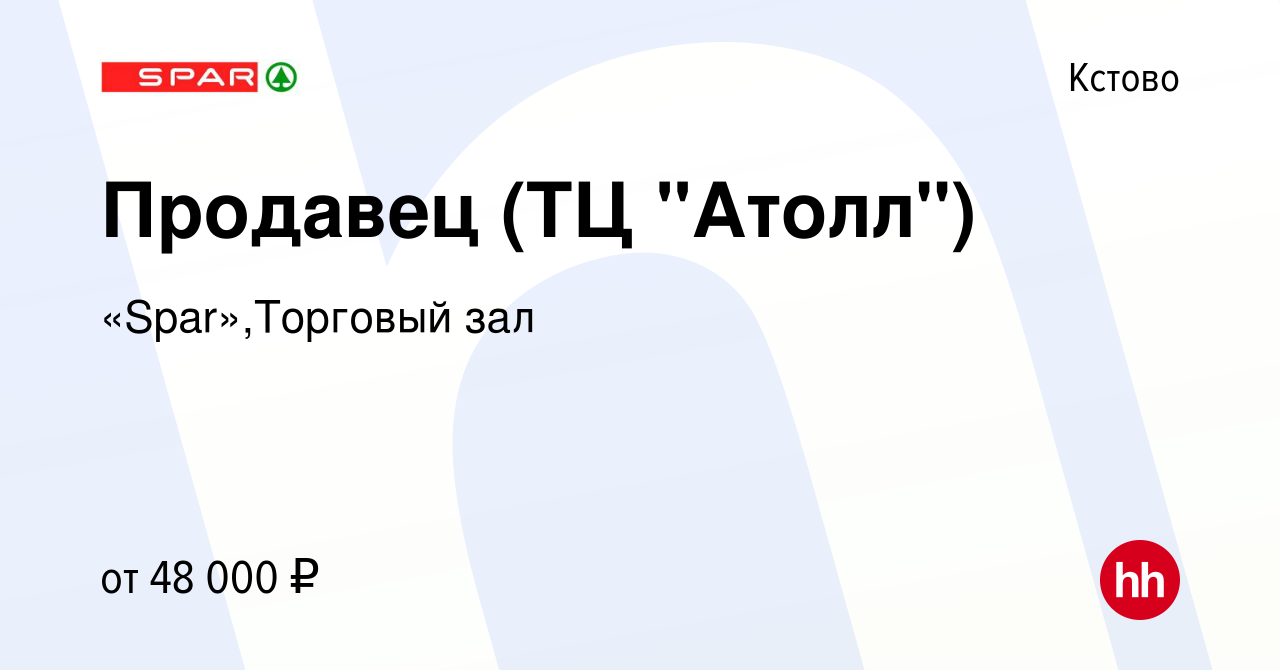 SPAR

Кстово

Продавец (ТЦ "Атолл")

«Spar»,Торговый зал

от 48 000 ₽

hh